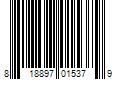 8 18897 01537 9